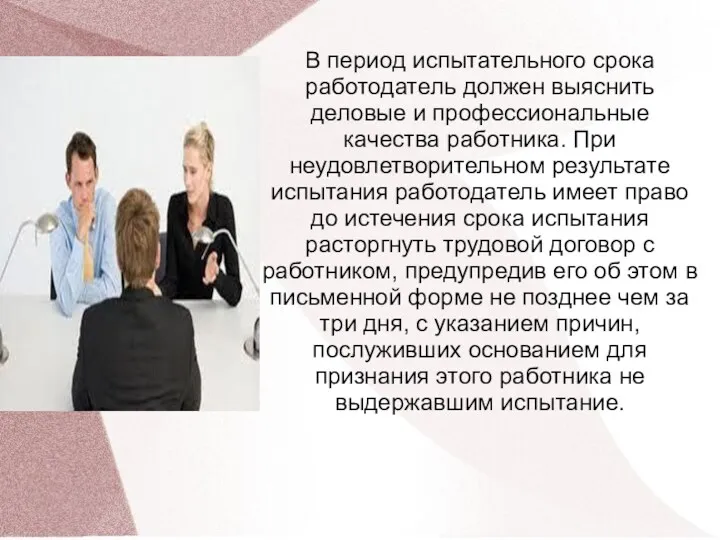 В период испытательного срока работодатель должен выяснить деловые и профессиональные качества работника. При неудовлетворительном результате испытания работодатель имеет право до истечения срока испытания расторгнуть трудовой договор с работником, предупредив его об этом в письменной форме не позднее чем за три дня, с указанием причин, послуживших основанием для признания этого работника не выдержавшим испытание.